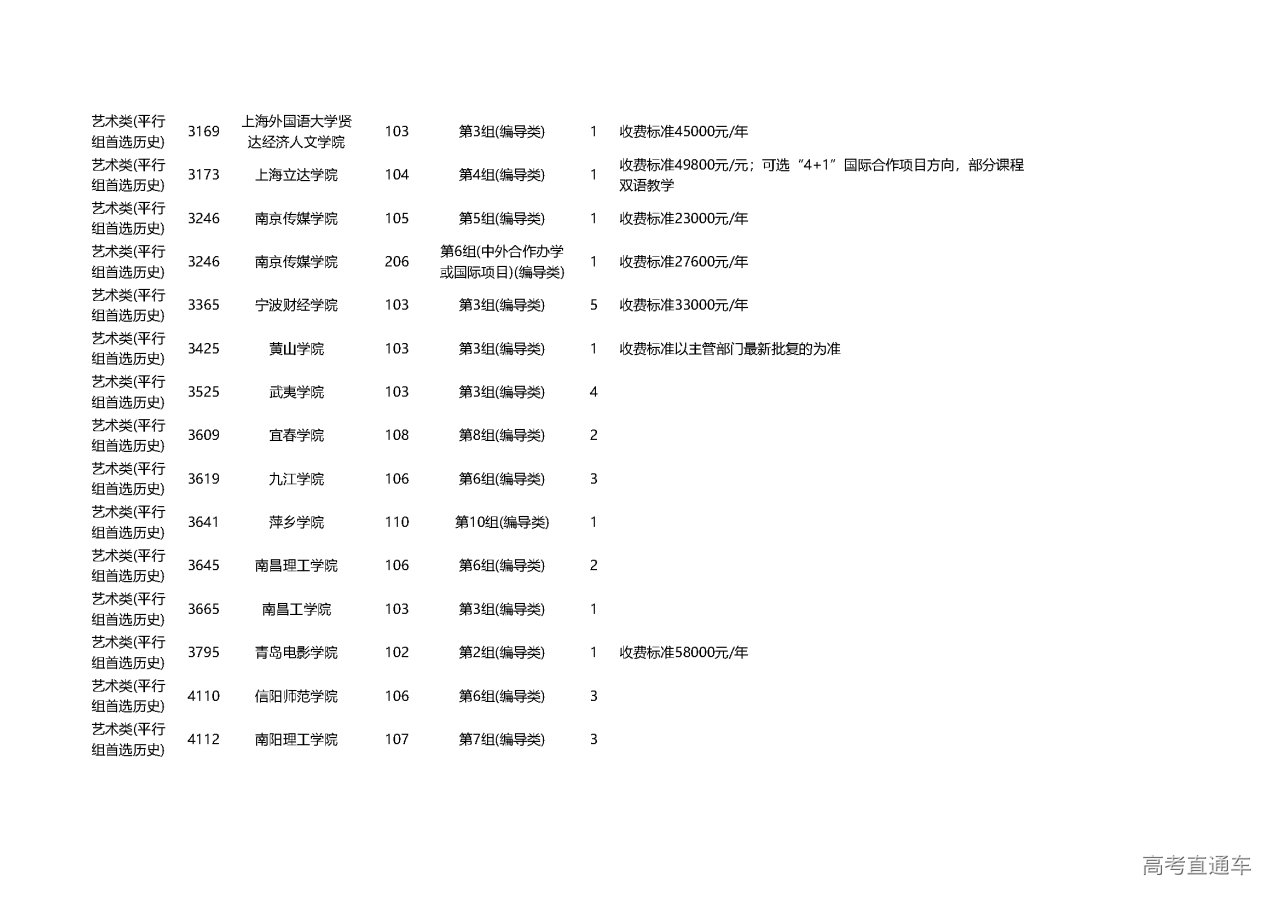 | | | | | | | |
|---|---|---|---|---|---|---|
| 艺术类(平行组首选历史) | 3169 | 上海外国语大学贤达经济人文学院 | 103 | 第3组(编导类) | 1 | 收费标准45000元/年 |
| 艺术类(平行组首选历史) | 3173 | 上海立达学院 | 104 | 第4组(编导类) | 1 | 收费标准49800元/元；可选“4+1”国际合作项目方向，部分课程双语教学 |
| 艺术类(平行组首选历史) | 3246 | 南京传媒学院 | 105 | 第5组(编导类) | 1 | 收费标准23000元/年 |
| 艺术类(平行组首选历史) | 3246 | 南京传媒学院 | 206 | 第6组(中外合作办学或国际项目)(编导类) | 1 | 收费标准27600元/年 |
| 艺术类(平行组首选历史) | 3365 | 宁波财经学院 | 103 | 第3组(编导类) | 5 | 收费标准33000元/年 |
| 艺术类(平行组首选历史) | 3425 | 黄山学院 | 103 | 第3组(编导类) | 1 | 收费标准以主管部门最新批复的为准 |
| 艺术类(平行组首选历史) | 3525 | 武夷学院 | 103 | 第3组(编导类) | 4 | |
| 艺术类(平行组首选历史) | 3609 | 宜春学院 | 108 | 第8组(编导类) | 2 | |
| 艺术类(平行组首选历史) | 3619 | 九江学院 | 106 | 第6组(编导类) | 3 | |
| 艺术类(平行组首选历史) | 3641 | 萍乡学院 | 110 | 第10组(编导类) | 1 | |
| 艺术类(平行组首选历史) | 3645 | 南昌理工学院 | 106 | 第6组(编导类) | 2 | |
| 艺术类(平行组首选历史) | 3665 | 南昌工学院 | 103 | 第3组(编导类) | 1 | |
| 艺术类(平行组首选历史) | 3795 | 青岛电影学院 | 102 | 第2组(编导类) | 1 | 收费标准58000元/年 |
| 艺术类(平行组首选历史) | 4110 | 信阳师范学院 | 106 | 第6组(编导类) | 3 | |
| 艺术类(平行组首选历史) | 4112 | 南阳理工学院 | 107 | 第7组(编导类) | 3 | |

高考直通车